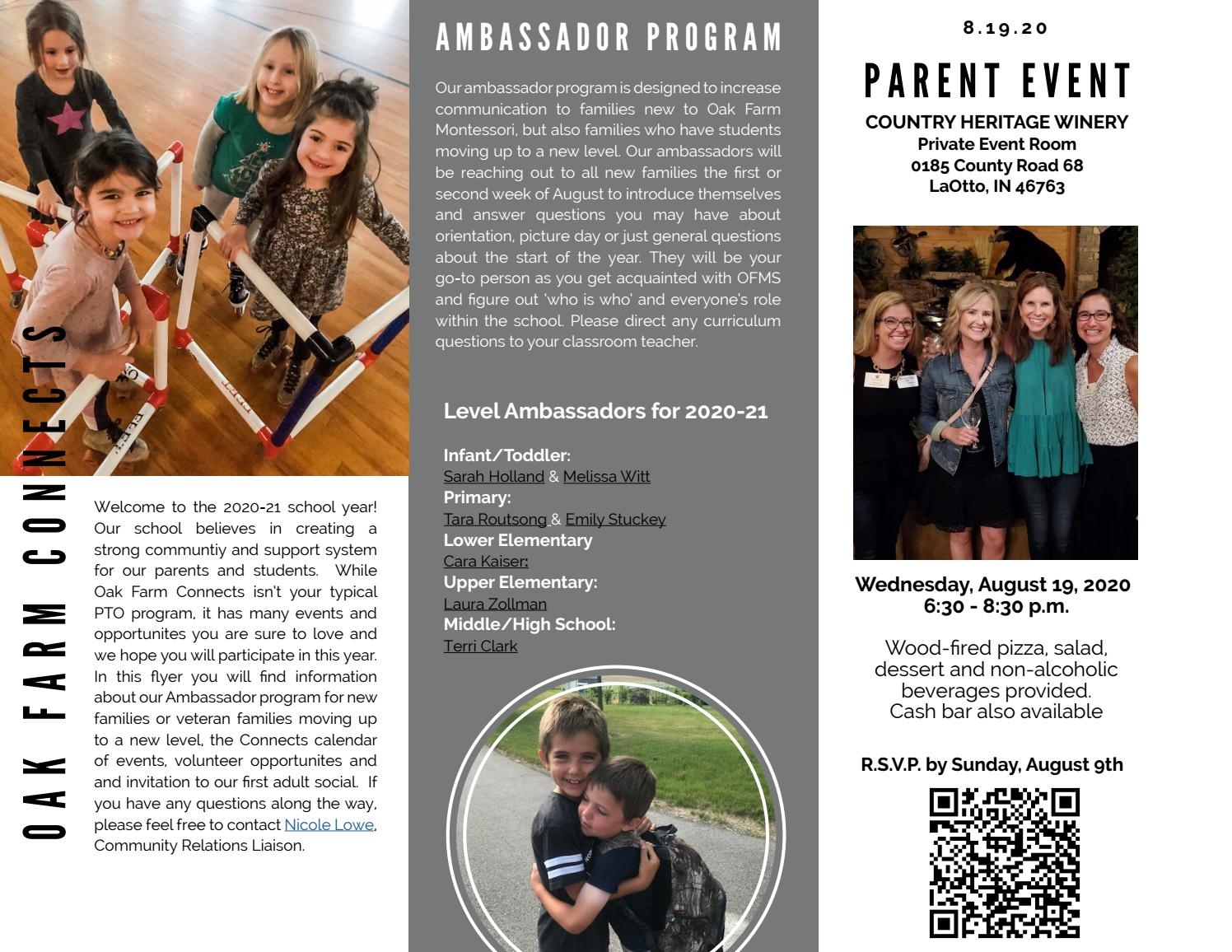 OAK FARM CONNECTS

Welcome to the 2020-21 school year! Our school believes in creating a strong communtiy and support system for our parents and students. While Oak Farm Connects isn't your typical PTO program, it has many events and opportunites you are sure to love and we hope you will participate in this year. In this flyer you will find information about our Ambassador program for new families or veteran families moving up to a new level, the Connects calendar of events, volunteer opportunites and and invitation to our first adult social. If you have any questions along the way, please feel free to contact Nicole Lowe, Community Relations Liaison.

AMBASSADOR PROGRAM

Our ambassador program is designed to increase communication to families new to Oak Farm Montessori, but also families who have students moving up to a new level. Our ambassadors will be reaching out to all new families the first or second week of August to introduce themselves and answer questions you may have about orientation, picture day or just general questions about the start of the year. They will be your go-to person as you get acquainted with OFMS and figure out 'who is who' and everyone's role within the school. Please direct any curriculum questions to your classroom teacher.

Level Ambassadors for 2020-21

Infant/Toddler:
Sarah Holland & Melissa Witt
Primary:
Tara Routsong & Emily Stuckey
Lower Elementary
Cara Kaiser:
Upper Elementary:
Laura Zollman
Middle/High School:
Terri Clark

8.19.20

PARENT EVENT

COUNTRY HERITAGE WINERY
Private Event Room
0185 County Road 68
LaOtto, IN 46763

Wednesday, August 19, 2020
6:30 - 8:30 p.m.

Wood-fired pizza, salad, dessert and non-alcoholic beverages provided.
Cash bar also available

R.S.V.P. by Sunday, August 9th